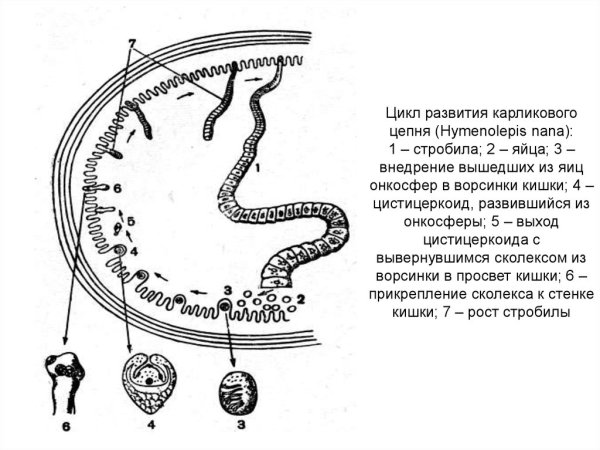 7

1

6

5

4

3

2

6

4

3

Цикл развития карликового цепня (Hymenolepis nana): 1 – стробила; 2 – яйца; 3 – внедрение вышедших из яиц онкосфер в ворсинки кишки; 4 – цистицеркоид, развившийся из онкосферы; 5 – выход цистицеркоида с вывернувшимся сколексом из ворсинки в просвет кишки; 6 – прикрепление сколекса к стенке кишки; 7 – рост стробилы